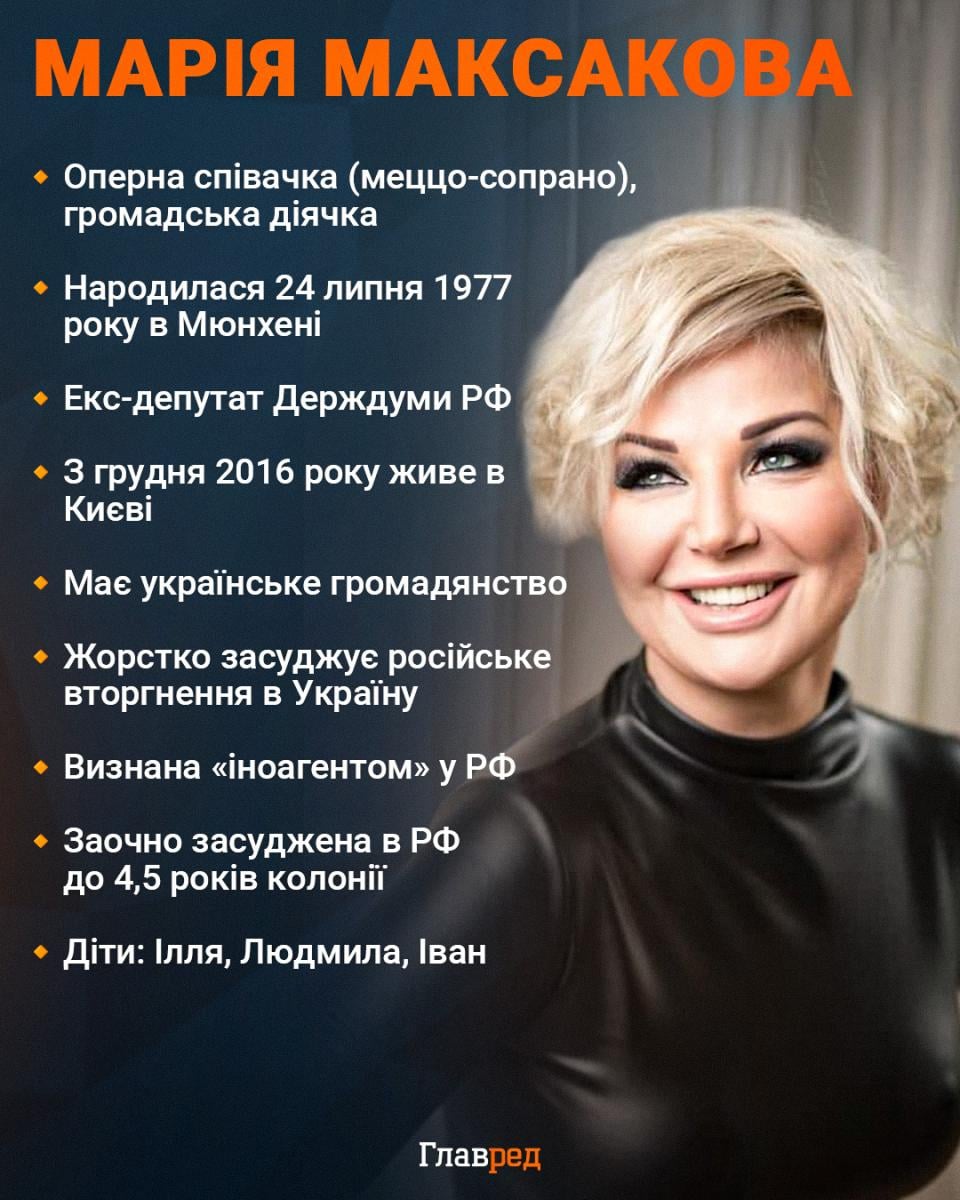 МАРІЯ МАКСАКОВА

Оперна співачка (меццо-сопрано), громадська діячка

Народилася 24 липня 1977 року в Мюнхені

Екс-депутат Держдуми РФ

З грудня 2016 року живе в Києві

Має українське громадянство

Жорстко засуджує російське вторгнення в Україну

Визнана «іноагентом» у РФ

Заочно засуджена в РФ до 4,5 років колонії

Діти: Ілля, Людмила, Іван

Главред